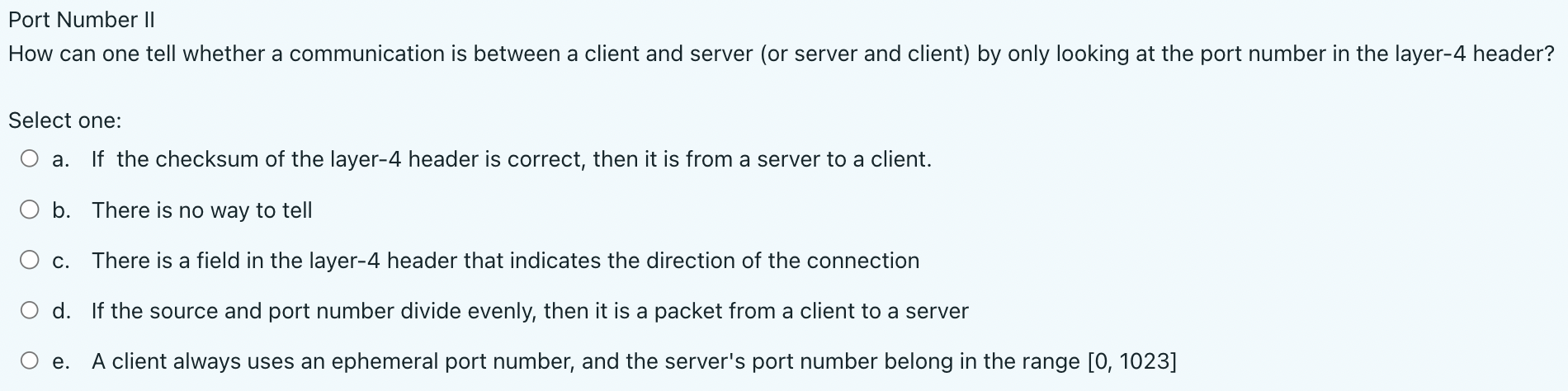 Port Number II

How can one tell whether a communication is between a client and server (or server and client) by only looking at the port number in the layer-4 header?

Select one:

a. If the checksum of the layer-4 header is correct, then it is from a server to a client.

b. There is no way to tell

c. There is a field in the layer-4 header that indicates the direction of the connection

d. If the source and port number divide evenly, then it is a packet from a client to a server

e. A client always uses an ephemeral port number, and the server's port number belong in the range [0, 1023]